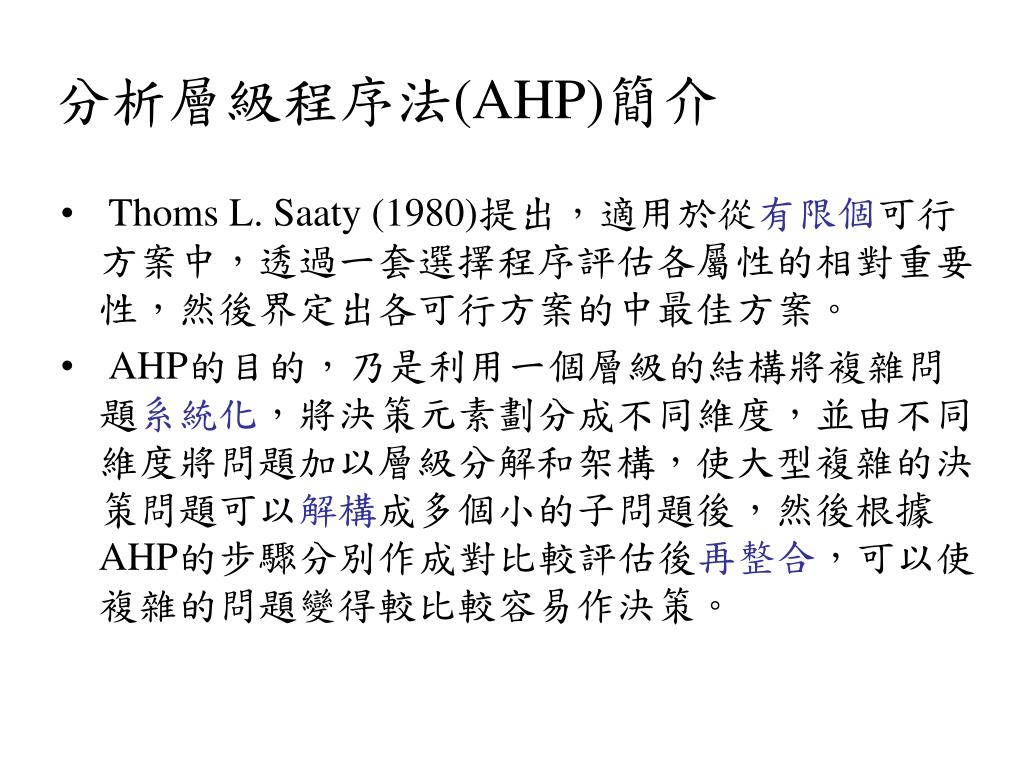 分析層級程序法(AHP)簡介

• Thoms L. Saaty (1980)提出，適用於從有限個可行方案中，透過一套選擇程序評估各屬性的相對重要性，然後界定出各可行方案的中最佳方案。

• AHP的目的，乃是利用一個層級的結構將複雜問題系統化，將決策元素劃分成不同維度，並由不同維度將問題加以層級分解和架構，使大型複雜的決策問題可以解構成多個小的子問題後，然後根據AHP的步驟分別作成對比較評估後再整合，可以使複雜的問題變得較比較容易作決策。